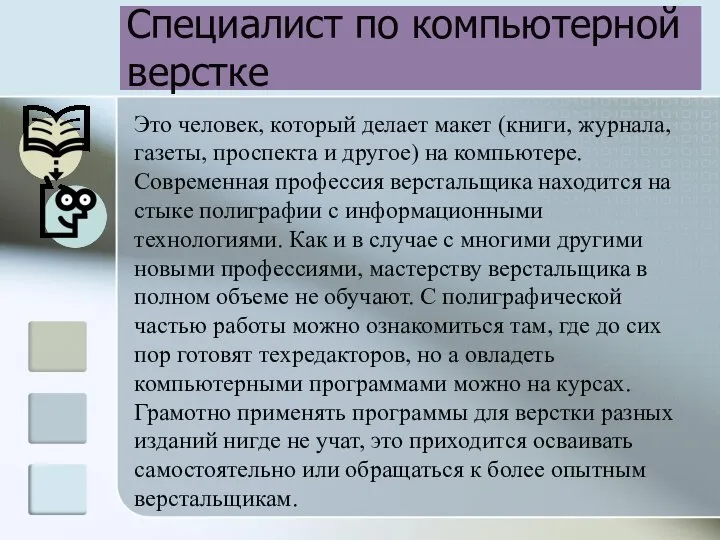 Специалист по компьютерной верстке

Это человек, который делает макет (книги, журнала, газеты, проспекта и другое) на компьютере. Современная профессия верстальщика находится на стыке полиграфии с информационными технологиями. Как и в случае с многими другими новыми профессиями, мастерству верстальщика в полном объеме не обучают. С полиграфической частью работы можно ознакомиться там, где до сих пор готовят техредакторов, но а овладеть компьютерными программами можно на курсах. Грамотно применять программы для верстки разных изданий нигде не учат, это приходится осваивать самостоятельно или обращаться к более опытным верстальщикам.